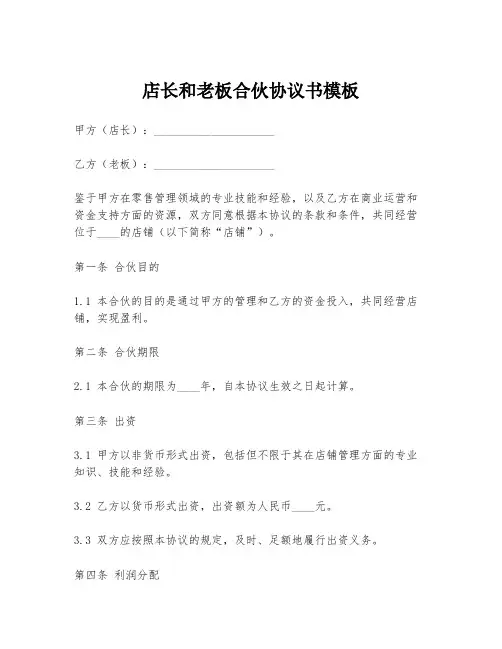 店长和老板合伙协议书模板

甲方（店长）：____________________

乙方（老板）：____________________

鉴于甲方在零售管理领域的专业技能和经验，以及乙方在商业运营和资金支持方面的资源，双方同意根据本协议的条款和条件，共同经营位于____的店铺（以下简称“店铺”）。

第一条 合伙目的

1.1 本合伙的目的是通过甲方的管理和乙方的资金投入，共同经营店铺，实现盈利。

第二条 合伙期限

2.1 本合伙的期限为____年，自本协议生效之日起计算。

第三条 出资

3.1 甲方以非货币形式出资，包括但不限于其在店铺管理方面的专业知识、技能和经验。

3.2 乙方以货币形式出资，出资额为人民币____元。

3.3 双方应按照本协议的规定，及时、足额地履行出资义务。

第四条 利润分配